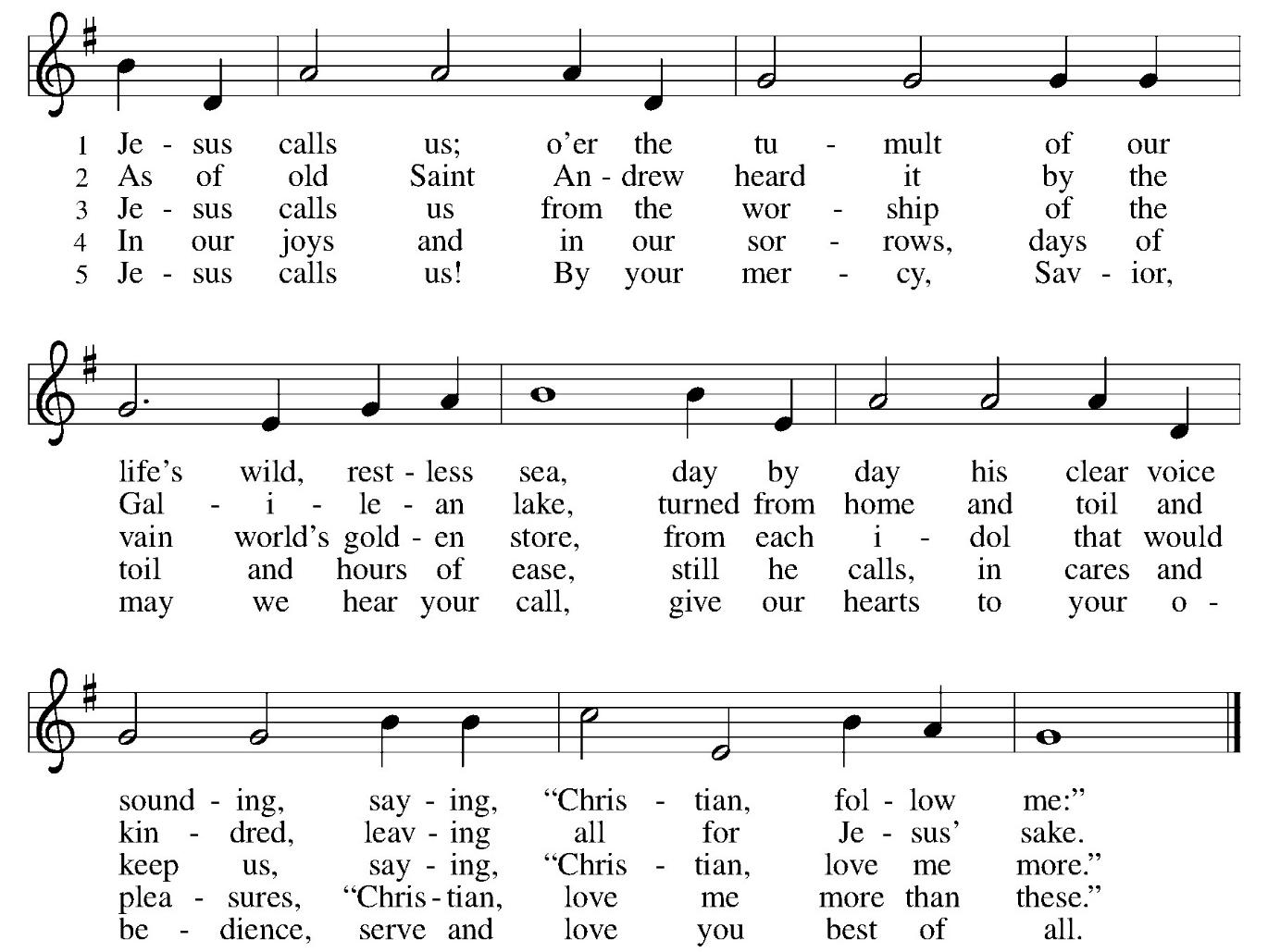 1 Je - sus calls us; o'er the tu - mult of our
2 As of old Saint An - drew heard it by the
3 Je - sus calls us from the wor - ship of the
4 In our joys and in our sor - rows, days of
5 Je - sus calls us! By your mer - cy, Sav - ior,

life's wild, rest - less sea, day by day his clear voice
Gal - i - le - an lake, turned from home and toil and
vain world's gold - en store, from each i - dol that would
toil and hours of ease, still he calls, in cares and
may we hear your call, give our hearts to your o -

sound - ing, say - ing, "Chris - tian, fol - low me:"
kin - dred, leav - ing all for Je - sus' sake.
keep us, say - ing, "Chris - tian, love me more."
plea - sures, "Chris - tian, love me more than these."
be - dience, serve and love you best of all.